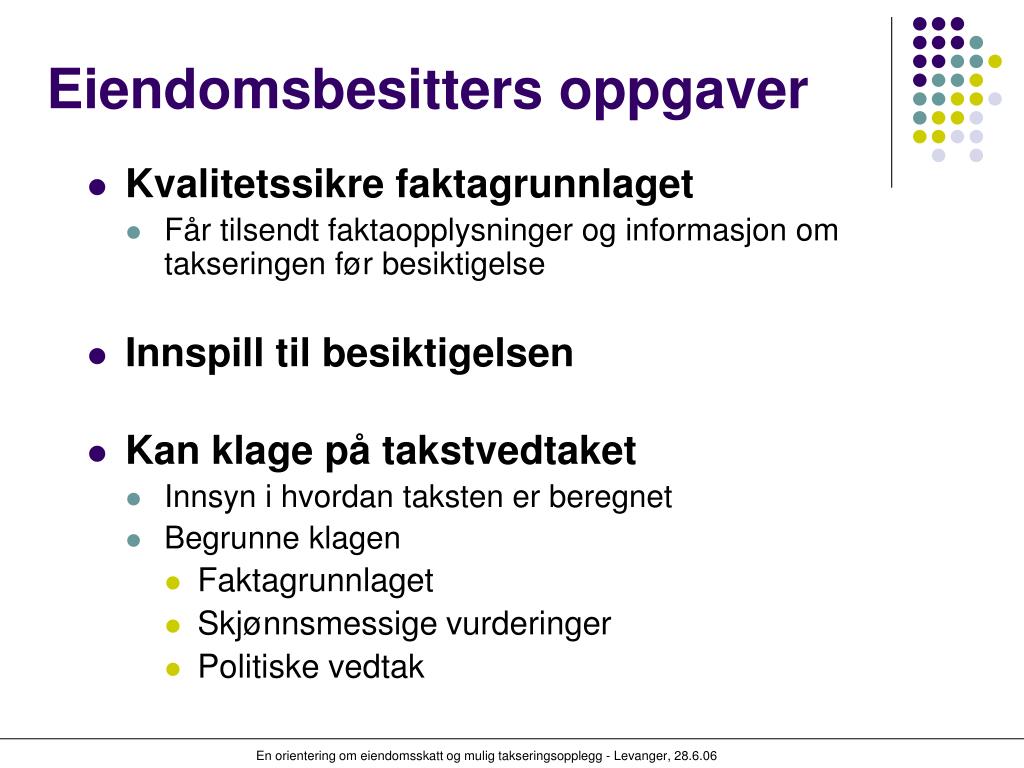 Eiendomsbesitters oppgaver

- Kvalitetssikre faktagrunnlaget
  - Får tilsendt faktaopplysninger og informasjon om takseringen før besiktigelse

- Innspill til besiktigelsen

- Kan klage på takstvedtaket
  - Innsyn i hvordan taksten er beregnet
  - Begrunne klagen
    - Faktagrunnlaget
    - Skjønnsmessige vurderinger
    - Politiske vedtak

En orientering om eiendomsskatt og mulig takseringsopplegg - Levanger, 28.6.06